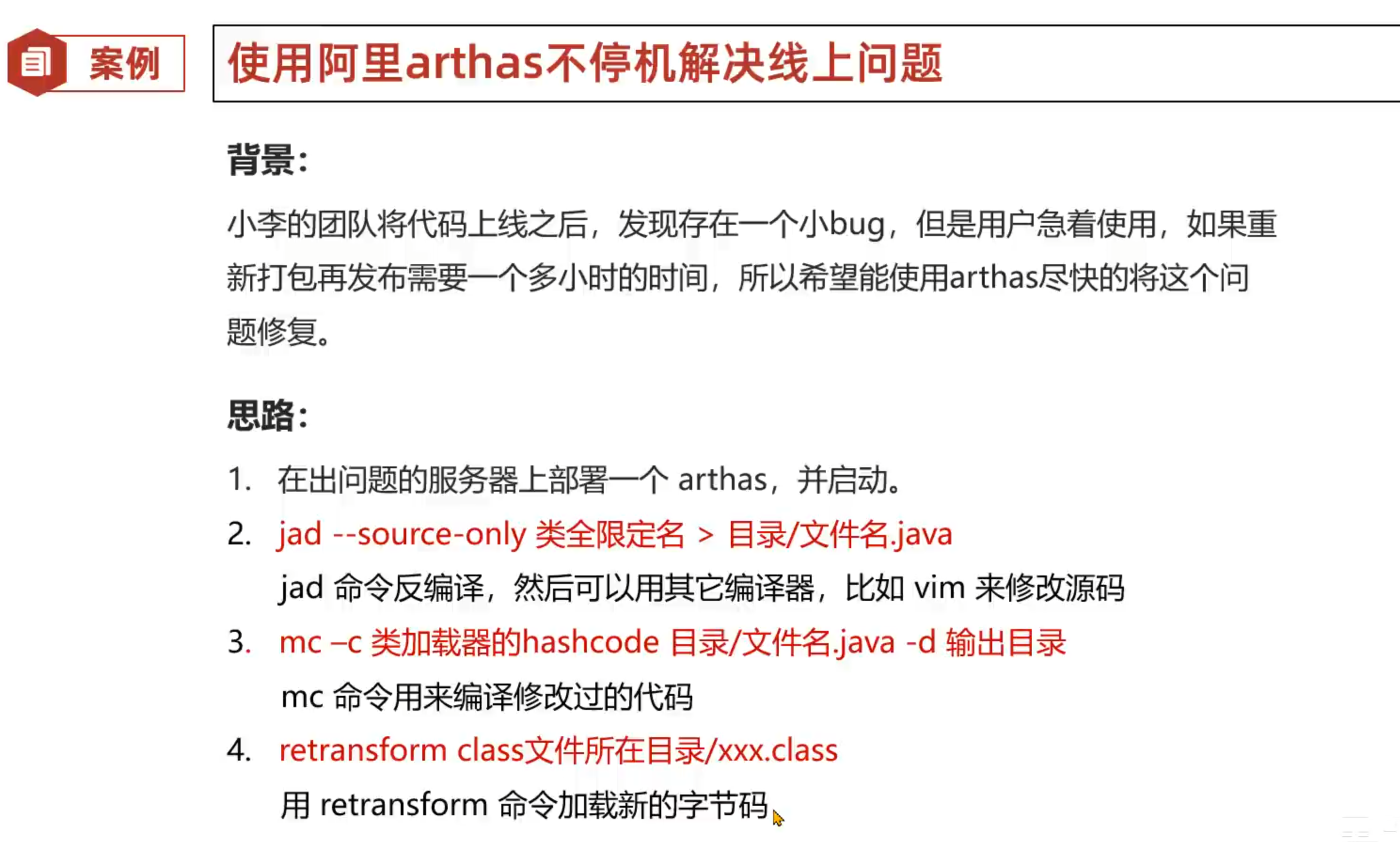 案例

使用阿里arthas不停机解决线上问题

背景：

小李的团队将代码上线之后，发现存在一个小bug，但是用户急着使用，如果重新打包再发布需要一个多小时的时间，所以希望能使用arthas尽快的将这个问题修复。

思路：

1. 在出问题的服务器上部署一个 arthas，并启动。
2. jad --source-only 类全限定名 > 目录/文件名.java
   jad 命令反编译，然后可以用其它编译器，比如 vim 来修改源码
3. mc –c 类加载器的hashcode 目录/文件名.java -d 输出目录
   mc 命令用来编译修改过的代码
4. retransform class文件所在目录/xxx.class
   用 retransform 命令加载新的字节码